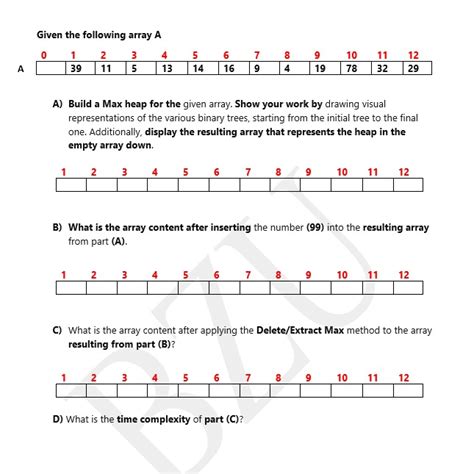 Given the following array A

| | 0 | 1 | 2 | 3 | 4 | 5 | 6 | 7 | 8 | 9 | 10 | 11 | 12 |
|---|---|---|---|---|---|---|---|---|---|---|---|---|---|
| A | | 39 | 11 | 5 | 13 | 14 | 16 | 9 | 4 | 19 | 78 | 32 | 29 |

A) Build a Max heap for the given array. Show your work by drawing visual representations of the various binary trees, starting from the initial tree to the final one. Additionally, display the resulting array that represents the heap in the empty array down.

| 1 | 2 | 3 | 4 | 5 | 6 | 7 | 8 | 9 | 10 | 11 | 12 |
|---|---|---|---|---|---|---|---|---|---|---|---|
| | | | | | | | | | | | |

B) What is the array content after inserting the number (99) into the resulting array from part (A).

| 1 | 2 | 3 | 4 | 5 | 6 | 7 | 8 | 9 | 10 | 11 | 12 |
|---|---|---|---|---|---|---|---|---|---|---|---|
| | | | | | | | | | | | |

C) What is the array content after applying the Delete/Extract Max method to the array resulting from part (B)?

| 1 | 2 | 3 | 4 | 5 | 6 | 7 | 8 | 9 | 10 | 11 | 12 |
|---|---|---|---|---|---|---|---|---|---|---|---|
| | | | | | | | | | | | |

D) What is the time complexity of part (C)?

BZU